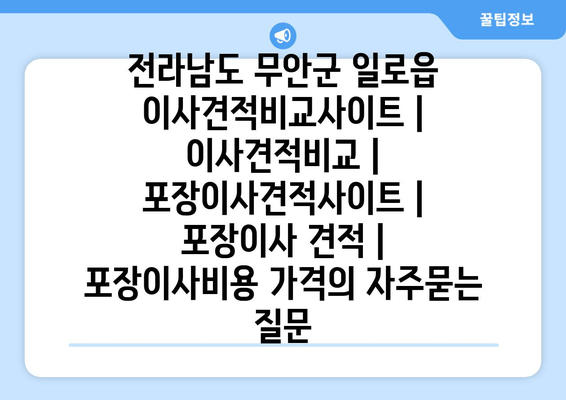 꿀팁정보

전라남도 무안군 일로읍 이사견적비교사이트 | 이사견적비교 | 포장이사견적사이트 | 포장이사 견적 | 포장이사비용 가격의 자주묻는 질문